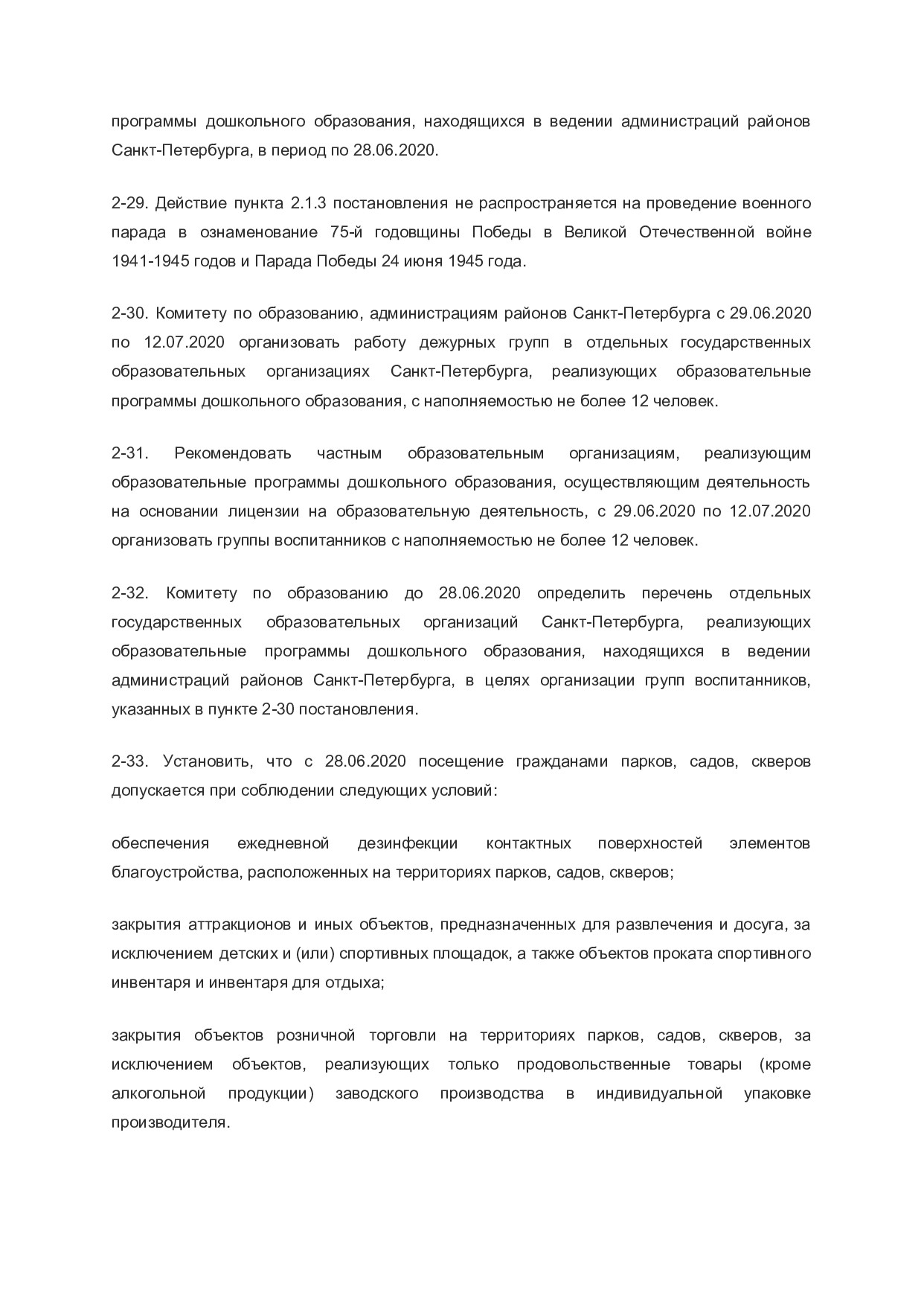 программы дошкольного образования, находящихся в ведении администраций районов Санкт-Петербурга, в период по 28.06.2020.

2-29. Действие пункта 2.1.3 постановления не распространяется на проведение военного парада в ознаменование 75-й годовщины Победы в Великой Отечественной войне 1941-1945 годов и Парада Победы 24 июня 1945 года.

2-30. Комитету по образованию, администрациям районов Санкт-Петербурга с 29.06.2020 по 12.07.2020 организовать работу дежурных групп в отдельных государственных образовательных организациях Санкт-Петербурга, реализующих образовательные программы дошкольного образования, с наполняемостью не более 12 человек.

2-31. Рекомендовать частным образовательным организациям, реализующим образовательные программы дошкольного образования, осуществляющим деятельность на основании лицензии на образовательную деятельность, с 29.06.2020 по 12.07.2020 организовать группы воспитанников с наполняемостью не более 12 человек.

2-32. Комитету по образованию до 28.06.2020 определить перечень отдельных государственных образовательных организаций Санкт-Петербурга, реализующих образовательные программы дошкольного образования, находящихся в ведении администраций районов Санкт-Петербурга, в целях организации групп воспитанников, указанных в пункте 2-30 постановления.

2-33. Установить, что с 28.06.2020 посещение гражданами парков, садов, скверов допускается при соблюдении следующих условий:

обеспечения ежедневной дезинфекции контактных поверхностей элементов благоустройства, расположенных на территориях парков, садов, скверов;

закрытия аттракционов и иных объектов, предназначенных для развлечения и досуга, за исключением детских и (или) спортивных площадок, а также объектов проката спортивного инвентаря и инвентаря для отдыха;

закрытия объектов розничной торговли на территориях парков, садов, скверов, за исключением объектов, реализующих только продовольственные товары (кроме алкогольной продукции) заводского производства в индивидуальной упаковке производителя.